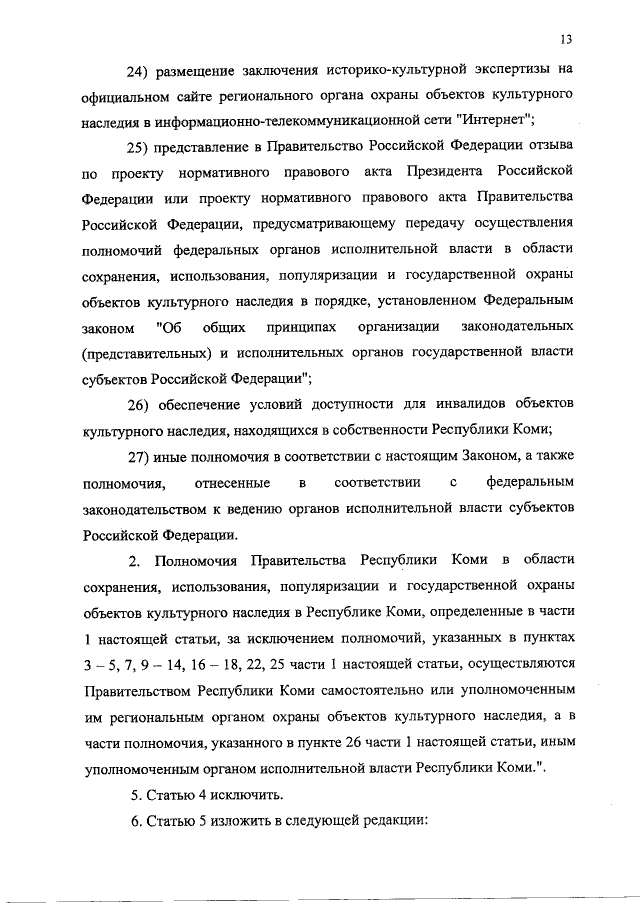 13

24) размещение заключения историко-культурной экспертизы на официальном сайте регионального органа охраны объектов культурного наследия в информационно-телекоммуникационной сети "Интернет";

25) представление в Правительство Российской Федерации отзыва по проекту нормативного правового акта Президента Российской Федерации или проекту нормативного правового акта Правительства Российской Федерации, предусматривающему передачу осуществления полномочий федеральных органов исполнительной власти в области сохранения, использования, популяризации и государственной охраны объектов культурного наследия в порядке, установленном Федеральным законом "Об общих принципах организации законодательных (представительных) и исполнительных органов государственной власти субъектов Российской Федерации";

26) обеспечение условий доступности для инвалидов объектов культурного наследия, находящихся в собственности Республики Коми;

27) иные полномочия в соответствии с настоящим Законом, а также полномочия, отнесенные в соответствии с федеральным законодательством к ведению органов исполнительной власти субъектов Российской Федерации.

2. Полномочия Правительства Республики Коми в области сохранения, использования, популяризации и государственной охраны объектов культурного наследия в Республике Коми, определенные в части 1 настоящей статьи, за исключением полномочий, указанных в пунктах 3 – 5, 7, 9 – 14, 16 – 18, 22, 25 части 1 настоящей статьи, осуществляются Правительством Республики Коми самостоятельно или уполномоченным им региональным органом охраны объектов культурного наследия, а в части полномочия, указанного в пункте 26 части 1 настоящей статьи, иным уполномоченным органом исполнительной власти Республики Коми.".

5. Статью 4 исключить.

6. Статью 5 изложить в следующей редакции: